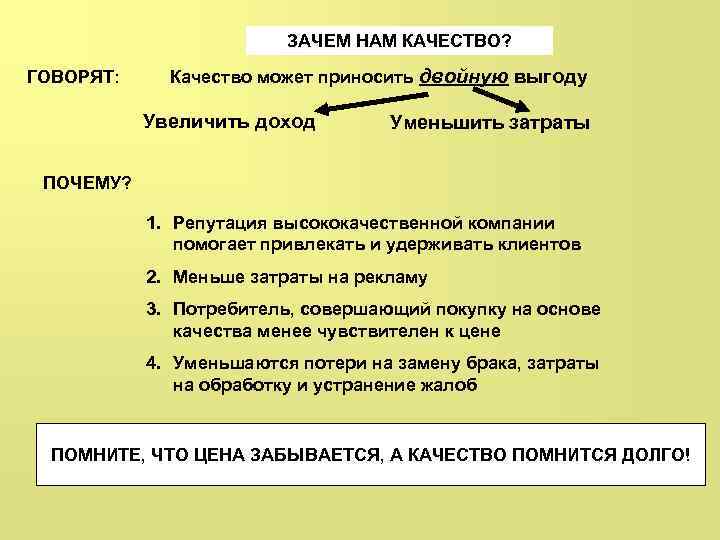 ЗАЧЕМ НАМ КАЧЕСТВО?

ГОВОРЯТ: Качество может приносить двойную выгоду

Увеличить доход

Уменьшить затраты

ПОЧЕМУ?

1. Репутация высококачественной компании помогает привлекать и удерживать клиентов
2. Меньше затраты на рекламу
3. Потребитель, совершающий покупку на основе качества менее чувствителен к цене
4. Уменьшаются потери на замену брака, затраты на обработку и устранение жалоб

ПОМНИТЕ, ЧТО ЦЕНА ЗАБЫВАЕТСЯ, А КАЧЕСТВО ПОМНИТСЯ ДОЛГО!